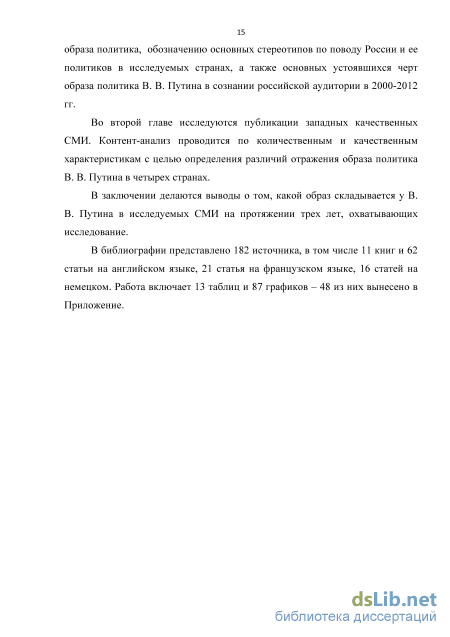 15

образа политика, обозначению основных стереотипов по поводу России и ее политиков в исследуемых странах, а также основных устоявшихся черт образа политика В. В. Путина в сознании российской аудитории в 2000-2012 гг.

Во второй главе исследуются публикации западных качественных СМИ. Контент-анализ проводится по количественным и качественным характеристикам с целью определения различий отражения образа политика В. В. Путина в четырех странах.

В заключении делаются выводы о том, какой образ складывается у В. В. Путина в исследуемых СМИ на протяжении трех лет, охватывающих исследование.

В библиографии представлено 182 источника, в том числе 11 книг и 62 статьи на английском языке, 21 статья на французском языке, 16 статей на немецком. Работа включает 13 таблиц и 87 графиков – 48 из них вынесено в Приложение.

dsLib.net
библиотека диссертаций